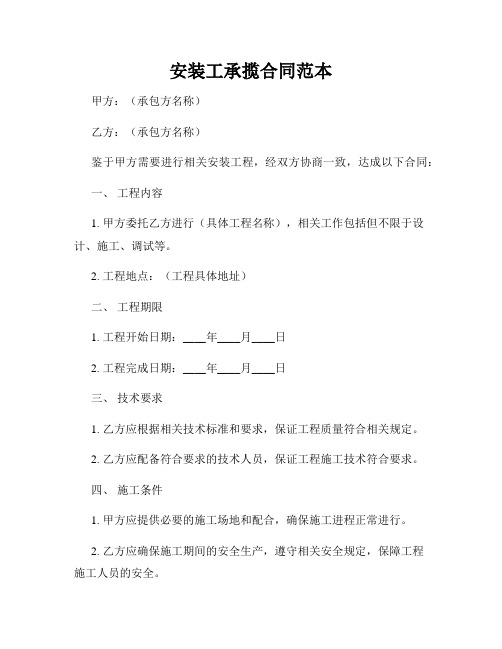 安装工承揽合同范本

甲方：（承包方名称）

乙方：（承包方名称）

鉴于甲方需要进行相关安装工程，经双方协商一致，达成以下合同：

一、 工程内容

1. 甲方委托乙方进行（具体工程名称），相关工作包括但不限于设计、施工、调试等。

2. 工程地点：（工程具体地址）

二、 工程期限

1. 工程开始日期：____年____月____日

2. 工程完成日期：____年____月____日

三、 技术要求

1. 乙方应根据相关技术标准和要求，保证工程质量符合相关规定。

2. 乙方应配备符合要求的技术人员，保证工程施工技术符合要求。

四、 施工条件

1. 甲方应提供必要的施工场地和配合，确保施工进程正常进行。

2. 乙方应确保施工期间的安全生产，遵守相关安全规定，保障工程施工人员的安全。